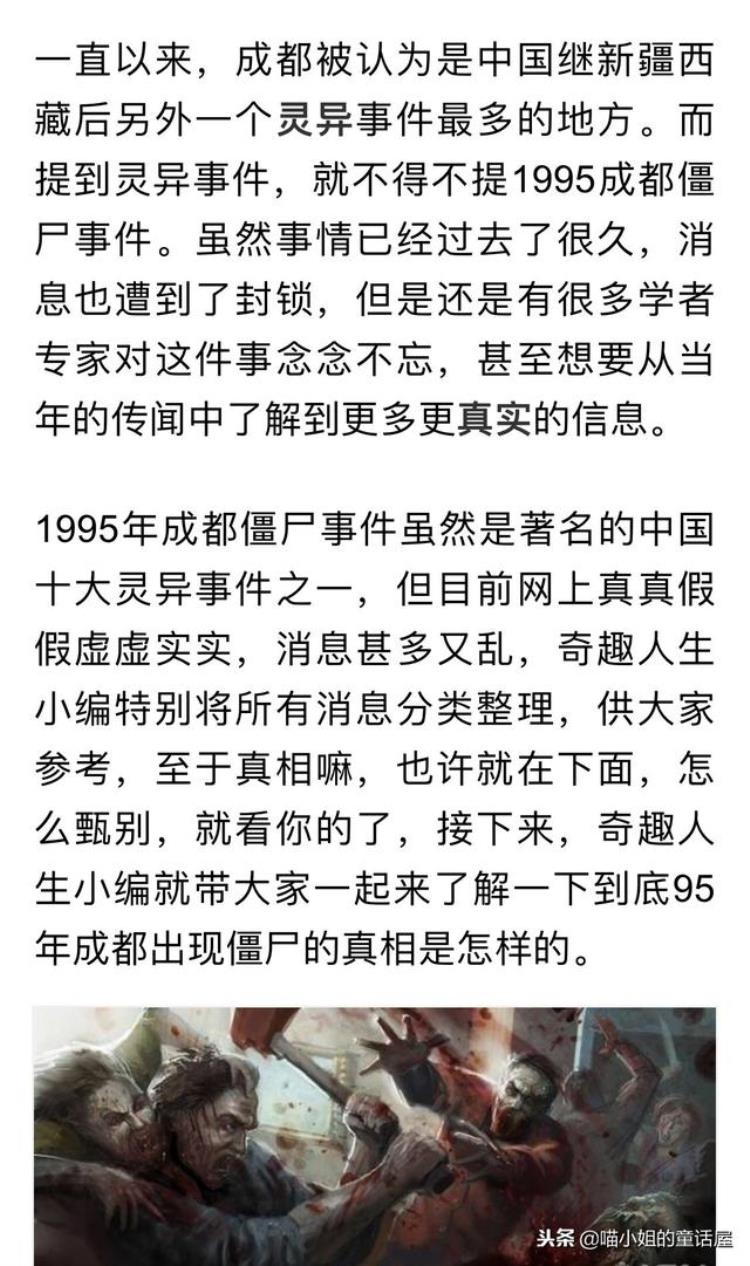 一直以来，成都被认为是中国继新疆西藏后另外一个灵异事件最多的地方。而提到灵异事件，就不得不提1995成都僵尸事件。虽然事情已经过去了很久，消息也遭到了封锁，但是还是有很多学者专家对这件事念念不忘，甚至想要从当年的传闻中了解到更多更真实的信息。

1995年成都僵尸事件虽然是著名的中国十大灵异事件之一，但目前网上真真假假虚虚实实，消息甚多又乱，奇趣人生小编特别将所有消息分类整理，供大家参考，至于真相嘛，也许就在下面，怎么甄别，就看你的了，接下来，奇趣人生小编就带大家一起来了解一下到底95年成都出现僵尸的真相是怎样的。

头条 @喵小姐的童话屋